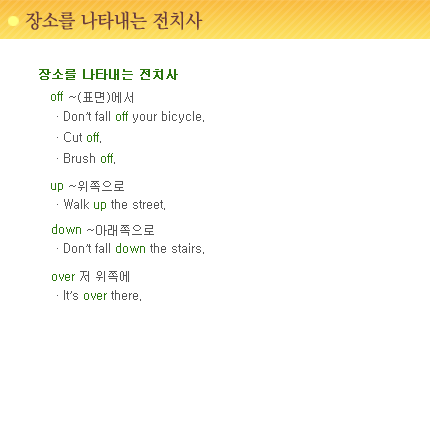 장소를 나타내는 전치사

장소를 나타내는 전치사

off ~(표면)에서

· Don't fall off your bicycle.

· Cut off.

· Brush off.

up ~위쪽으로

· Walk up the street.

down ~아래쪽으로

· Don't fall down the stairs.

over 저 위쪽에

· It's over there.